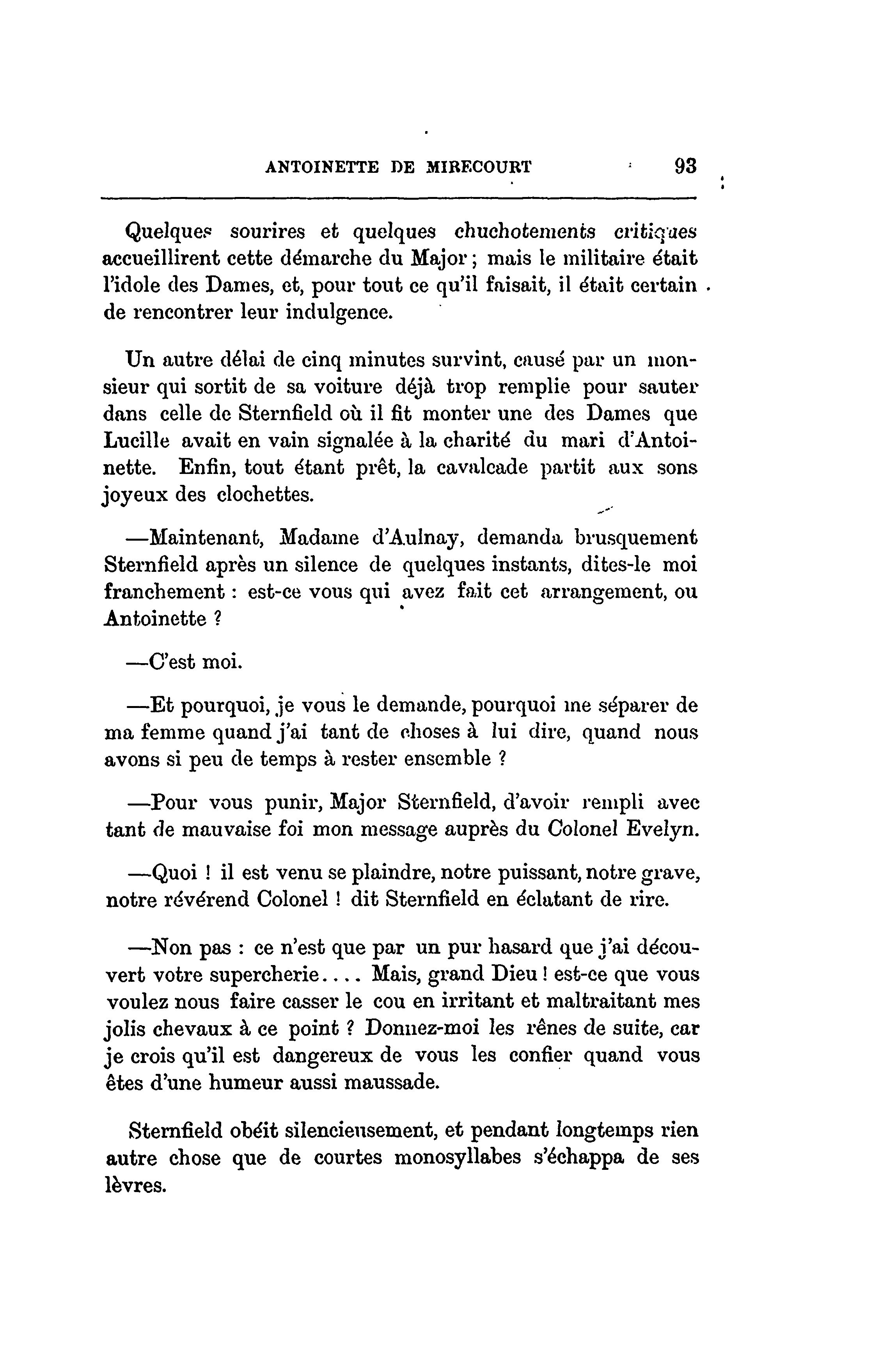 ANTOINETTE DE MIRECOURT 93

Quelques sourires et quelques chuchotements critiques accueillirent cette démarche du Major ; mais le militaire était l'idole des Dames, et, pour tout ce qu'il faisait, il était certain de rencontrer leur indulgence.

Un autre délai de cinq minutes survint, causé par un monsieur qui sortit de sa voiture déjà trop remplie pour sauter dans celle de Sternfield où il fit monter une des Dames que Lucille avait en vain signalée à la charité du mari d'Antoinette. Enfin, tout étant prêt, la cavalcade partit aux sons joyeux des clochettes.

—Maintenant, Madame d'Aulnay, demanda brusquement Sternfield après un silence de quelques instants, dites-le moi franchement : est-ce vous qui avez fait cet arrangement, ou Antoinette ?

—C'est moi.

—Et pourquoi, je vous le demande, pourquoi me séparer de ma femme quand j'ai tant de choses à lui dire, quand nous avons si peu de temps à rester ensemble ?

—Pour vous punir, Major Sternfield, d'avoir rempli avec tant de mauvaise foi mon message auprès du Colonel Evelyn.

—Quoi ! il est venu se plaindre, notre puissant, notre grave, notre révérend Colonel ! dit Sternfield en éclatant de rire.

—Non pas : ce n'est que par un pur hasard que j'ai découvert votre supercherie.... Mais, grand Dieu ! est-ce que vous voulez nous faire casser le cou en irritant et maltraitant mes jolis chevaux à ce point ? Donnez-moi les rênes de suite, car je crois qu'il est dangereux de vous les confier quand vous êtes d'une humeur aussi maussade.

Sternfield obéit silencieusement, et pendant longtemps rien autre chose que de courtes monosyllabes s'échappa de ses lèvres.